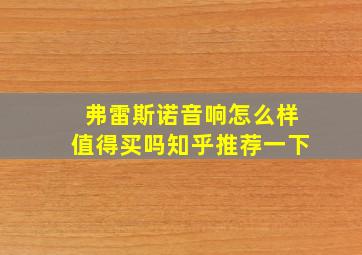 弗雷斯诺音响怎么样
值得买吗知乎推荐一下